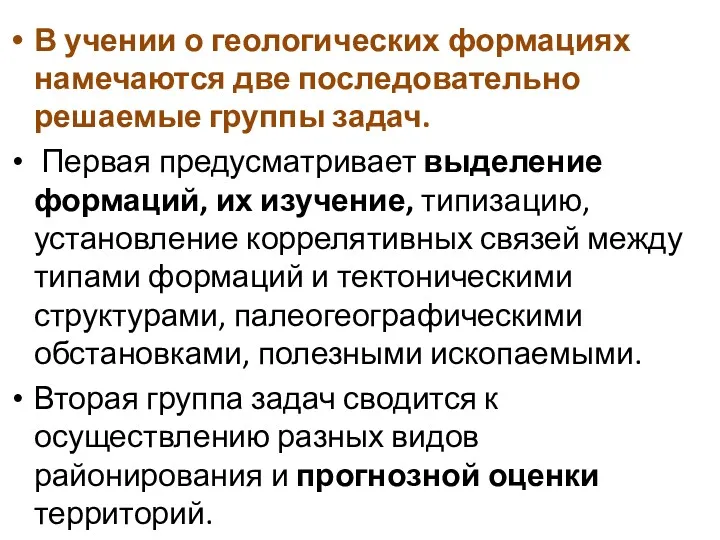 • В учении о геологических формациях намечаются две последовательно решаемые группы задач.

• Первая предусматривает выделение формаций, их изучение, типизацию, установление коррелятивных связей между типами формаций и тектоническими структурами, палеогеографическими обстановками, полезными ископаемыми.

• Вторая группа задач сводится к осуществлению разных видов районирования и прогнозной оценки территорий.